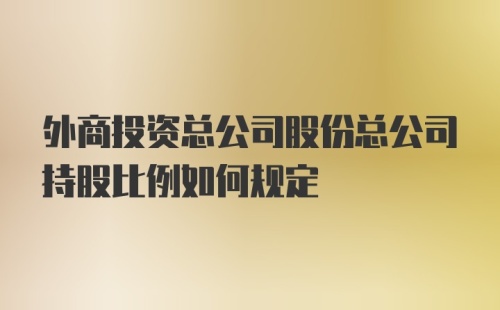 外商投资总公司股份总公司持股比例如何规定